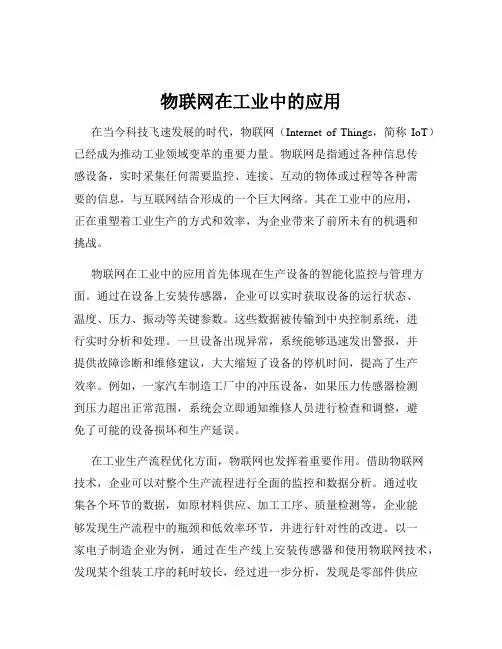 物联网在工业中的应用

在当今科技飞速发展的时代，物联网（Internet of Things，简称 IoT）已经成为推动工业领域变革的重要力量。物联网是指通过各种信息传感设备，实时采集任何需要监控、连接、互动的物体或过程等各种需要的信息，与互联网结合形成的一个巨大网络。其在工业中的应用，正在重塑着工业生产的方式和效率，为企业带来了前所未有的机遇和挑战。

物联网在工业中的应用首先体现在生产设备的智能化监控与管理方面。通过在设备上安装传感器，企业可以实时获取设备的运行状态、温度、压力、振动等关键参数。这些数据被传输到中央控制系统，进行实时分析和处理。一旦设备出现异常，系统能够迅速发出警报，并提供故障诊断和维修建议，大大缩短了设备的停机时间，提高了生产效率。例如，一家汽车制造工厂中的冲压设备，如果压力传感器检测到压力超出正常范围，系统会立即通知维修人员进行检查和调整，避免了可能的设备损坏和生产延误。

在工业生产流程优化方面，物联网也发挥着重要作用。借助物联网技术，企业可以对整个生产流程进行全面的监控和数据分析。通过收集各个环节的数据，如原材料供应、加工工序、质量检测等，企业能够发现生产流程中的瓶颈和低效率环节，并进行针对性的改进。以一家电子制造企业为例，通过在生产线上安装传感器和使用物联网技术，发现某个组装工序的耗时较长，经过进一步分析，发现是零部件供应